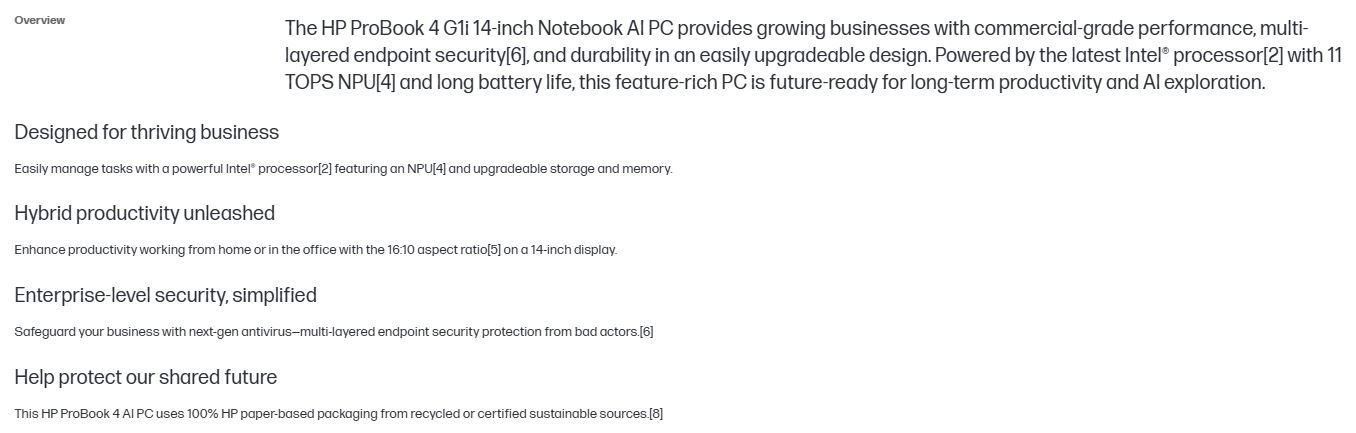 Overview

The HP ProBook 4 G1i 14-inch Notebook AI PC provides growing businesses with commercial-grade performance, multi-layered endpoint security[6], and durability in an easily upgradeable design. Powered by the latest Intel® processor[2] with 11 TOPS NPU[4] and long battery life, this feature-rich PC is future-ready for long-term productivity and AI exploration.

Designed for thriving business

Easily manage tasks with a powerful Intel® processor[2] featuring an NPU[4] and upgradeable storage and memory.

Hybrid productivity unleashed

Enhance productivity working from home or in the office with the 16:10 aspect ratio[5] on a 14-inch display.

Enterprise-level security, simplified

Safeguard your business with next-gen antivirus—multi-layered endpoint security protection from bad actors.[6]

Help protect our shared future

This HP ProBook 4 AI PC uses 100% HP paper-based packaging from recycled or certified sustainable sources.[8]